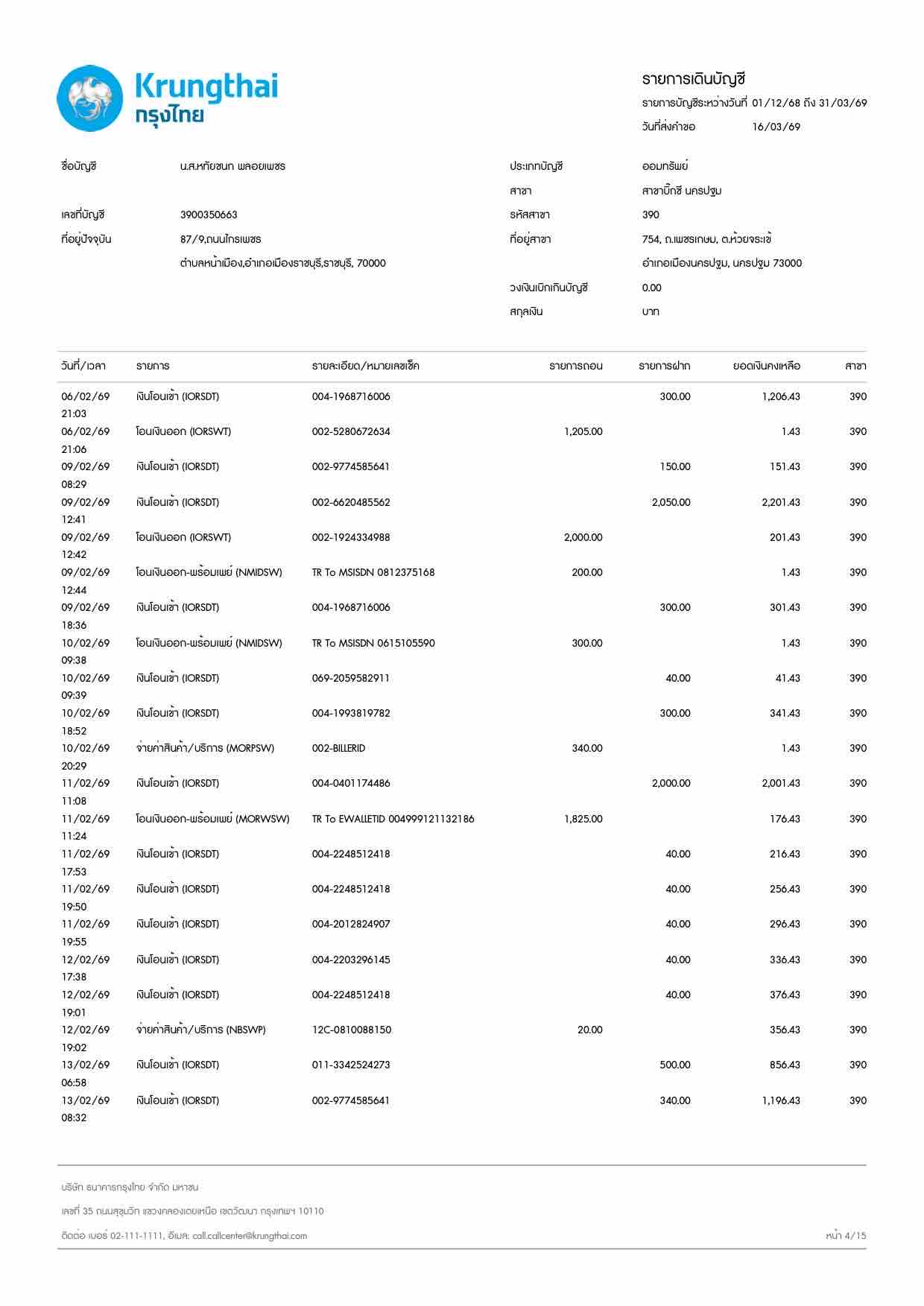 Krungthai
กรุงไทย

รายการเดินบัญชี
รายการบัญชีระหว่างวันที่ 01/12/68 ถึง 31/03/69
วันที่ส่งคำขอ 16/03/69

ชื่อบัญชี น.ส.หทัยชนก พลอยเพชร
เลขที่บัญชี 3900350663
ที่อยู่ปัจจุบัน 87/9,ถนนไกรเพชร
ตำบลหน้าเมือง,อำเภอเมืองราชบุรี,ราชบุรี, 70000

ประเภทบัญชี ออมทรัพย์
สาขา สาขาบิ๊กซี นครปฐม
รหัสสาขา 390
ที่อยู่สาขา 754, ถ.เพชรเกษม, ต.ห้วยจระเข้
อำเภอเมืองนครปฐม, นครปฐม 73000
วงเงินเบิกเกินบัญชี 0.00
สกุลเงิน บาท

| วันที่/เวลา | รายการ | รายละเอียด/หมายเลขเช็ค | รายการถอน | รายการฝาก | ยอดเงินคงเหลือ | สาขา |
|---|---|---|---|---|---|---|
| 06/02/69 21:03 | เงินโอนเข้า (IORSDT) | 004-1968716006 | | 300.00 | 1,206.43 | 390 |
| 06/02/69 21:06 | โอนเงินออก (IORSWT) | 002-5280672634 | 1,205.00 | | 1.43 | 390 |
| 09/02/69 08:29 | เงินโอนเข้า (IORSDT) | 002-9774585641 | | 150.00 | 151.43 | 390 |
| 09/02/69 12:41 | เงินโอนเข้า (IORSDT) | 002-6620485562 | | 2,050.00 | 2,201.43 | 390 |
| 09/02/69 12:42 | โอนเงินออก (IORSWT) | 002-1924334988 | 2,000.00 | | 201.43 | 390 |
| 09/02/69 12:44 | โอนเงินออก-พร้อมเพย์ (NMIDSW) | TR To MSISDN 0812375168 | 200.00 | | 1.43 | 390 |
| 09/02/69 18:36 | เงินโอนเข้า (IORSDT) | 004-1968716006 | | 300.00 | 301.43 | 390 |
| 10/02/69 09:38 | โอนเงินออก-พร้อมเพย์ (NMIDSW) | TR To MSISDN 0615105590 | 300.00 | | 1.43 | 390 |
| 10/02/69 09:39 | เงินโอนเข้า (IORSDT) | 069-2059582911 | | 40.00 | 41.43 | 390 |
| 10/02/69 18:52 | เงินโอนเข้า (IORSDT) | 004-1993819782 | | 300.00 | 341.43 | 390 |
| 10/02/69 20:29 | จ่ายค่าสินค้า/บริการ (MORPSW) | 002-BILLERID | 340.00 | | 1.43 | 390 |
| 11/02/69 11:08 | เงินโอนเข้า (IORSDT) | 004-0401174486 | | 2,000.00 | 2,001.43 | 390 |
| 11/02/69 11:24 | โอนเงินออก-พร้อมเพย์ (MORWSW) | TR To EWALLETID 004999121132186 | 1,825.00 | | 176.43 | 390 |
| 11/02/69 17:53 | เงินโอนเข้า (IORSDT) | 004-2248512418 | | 40.00 | 216.43 | 390 |
| 11/02/69 19:50 | เงินโอนเข้า (IORSDT) | 004-2248512418 | | 40.00 | 256.43 | 390 |
| 11/02/69 19:55 | เงินโอนเข้า (IORSDT) | 004-2012824907 | | 40.00 | 296.43 | 390 |
| 12/02/69 17:38 | เงินโอนเข้า (IORSDT) | 004-2203296145 | | 40.00 | 336.43 | 390 |
| 12/02/69 19:01 | เงินโอนเข้า (IORSDT) | 004-2248512418 | | 40.00 | 376.43 | 390 |
| 12/02/69 19:02 | จ่ายค่าสินค้า/บริการ (NBSWP) | 12C-0810088150 | 20.00 | | 356.43 | 390 |
| 13/02/69 06:58 | เงินโอนเข้า (IORSDT) | 011-3342524273 | | 500.00 | 856.43 | 390 |
| 13/02/69 08:32 | เงินโอนเข้า (IORSDT) | 002-9774585641 | | 340.00 | 1,196.43 | 390 |

บริษัท ธนาคารกรุงไทย จำกัด มหาชน
เลขที่ 35 ถนนสุขุมวิท แขวงคลองเตยเหนือ เขตวัฒนา กรุงเทพฯ 10110
ติดต่อ เบอร์ 02-111-1111, อีเมล: call.callcenter@krungthai.com
หน้า 4/15